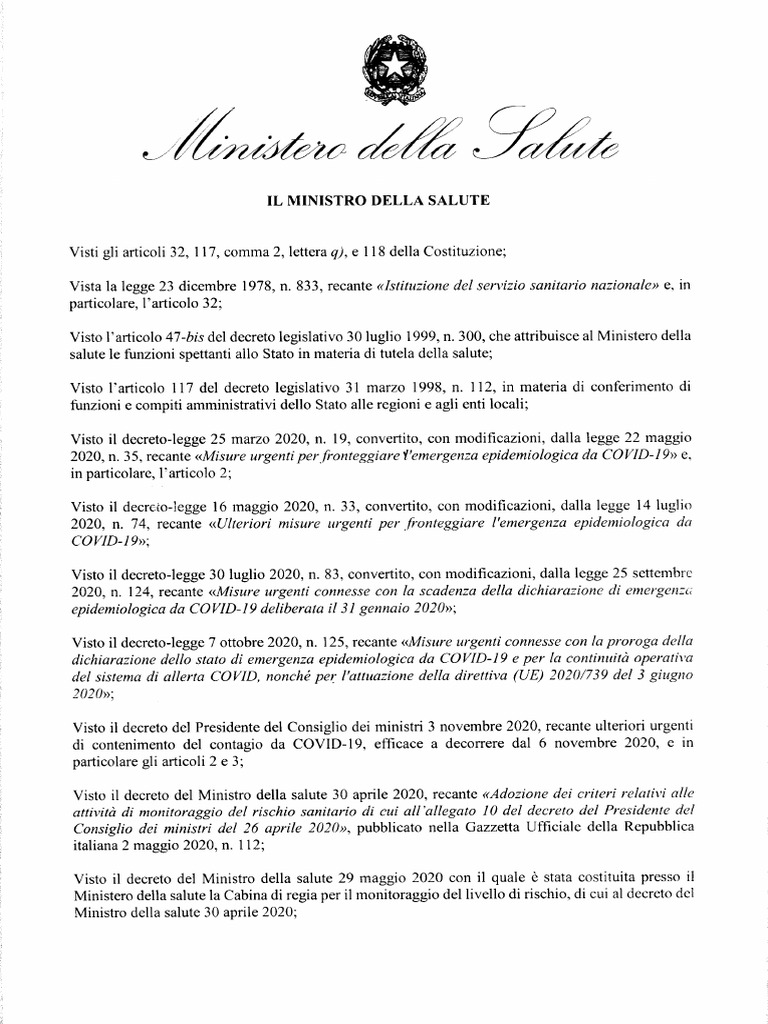 Ministero della Salute

IL MINISTRO DELLA SALUTE

Visti gli articoli 32, 117, comma 2, lettera q), e 118 della Costituzione;

Vista la legge 23 dicembre 1978, n. 833, recante «Istituzione del servizio sanitario nazionale» e, in particolare, l'articolo 32;

Visto l'articolo 47-bis del decreto legislativo 30 luglio 1999, n. 300, che attribuisce al Ministero della salute le funzioni spettanti allo Stato in materia di tutela della salute;

Visto l'articolo 117 del decreto legislativo 31 marzo 1998, n. 112, in materia di conferimento di funzioni e compiti amministrativi dello Stato alle regioni e agli enti locali;

Visto il decreto-legge 25 marzo 2020, n. 19, convertito, con modificazioni, dalla legge 22 maggio 2020, n. 35, recante «Misure urgenti per fronteggiare l'emergenza epidemiologica da COVID-19» e, in particolare, l'articolo 2;

Visto il decreto-legge 16 maggio 2020, n. 33, convertito, con modificazioni, dalla legge 14 luglio 2020, n. 74, recante «Ulteriori misure urgenti per fronteggiare l'emergenza epidemiologica da COVID-19»;

Visto il decreto-legge 30 luglio 2020, n. 83, convertito, con modificazioni, dalla legge 25 settembre 2020, n. 124, recante «Misure urgenti connesse con la scadenza della dichiarazione di emergenza epidemiologica da COVID-19 deliberata il 31 gennaio 2020»;

Visto il decreto-legge 7 ottobre 2020, n. 125, recante «Misure urgenti connesse con la proroga della dichiarazione dello stato di emergenza epidemiologica da COVID-19 e per la continuità operativa del sistema di allerta COVID, nonché per l'attuazione della direttiva (UE) 2020/739 del 3 giugno 2020»;

Visto il decreto del Presidente del Consiglio dei ministri 3 novembre 2020, recante ulteriori urgenti di contenimento del contagio da COVID-19, efficace a decorrere dal 6 novembre 2020, e in particolare gli articoli 2 e 3;

Visto il decreto del Ministro della salute 30 aprile 2020, recante «Adozione dei criteri relativi alle attività di monitoraggio del rischio sanitario di cui all'allegato 10 del decreto del Presidente del Consiglio dei ministri del 26 aprile 2020», pubblicato nella Gazzetta Ufficiale della Repubblica italiana 2 maggio 2020, n. 112;

Visto il decreto del Ministro della salute 29 maggio 2020 con il quale è stata costituita presso il Ministero della salute la Cabina di regia per il monitoraggio del livello di rischio, di cui al decreto del Ministro della salute 30 aprile 2020;